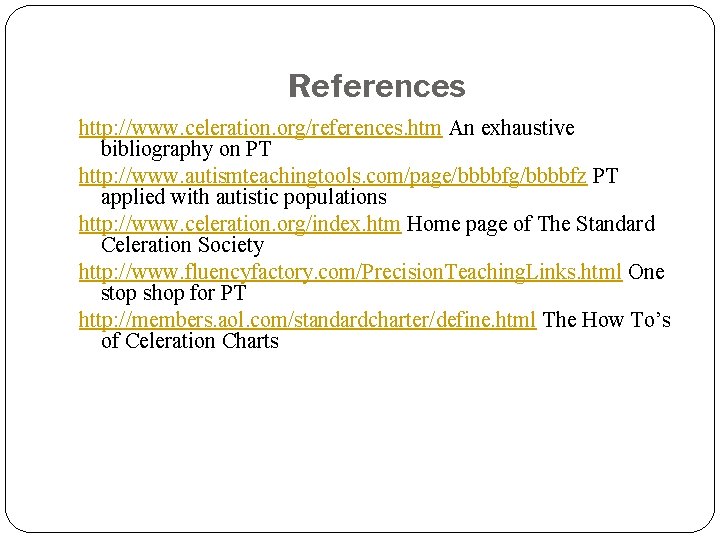 References

http://www.celeration.org/references.htm An exhaustive bibliography on PT

http://www.autismteachingtools.com/page/bbbbfg/bbbbfz PT applied with autistic populations

http://www.celeration.org/index.htm Home page of The Standard Celeration Society

http://www.fluencyfactory.com/PrecisionTeachingLinks.html One stop shop for PT

http://members.aol.com/standardcharter/define.html The How To's of Celeration Charts